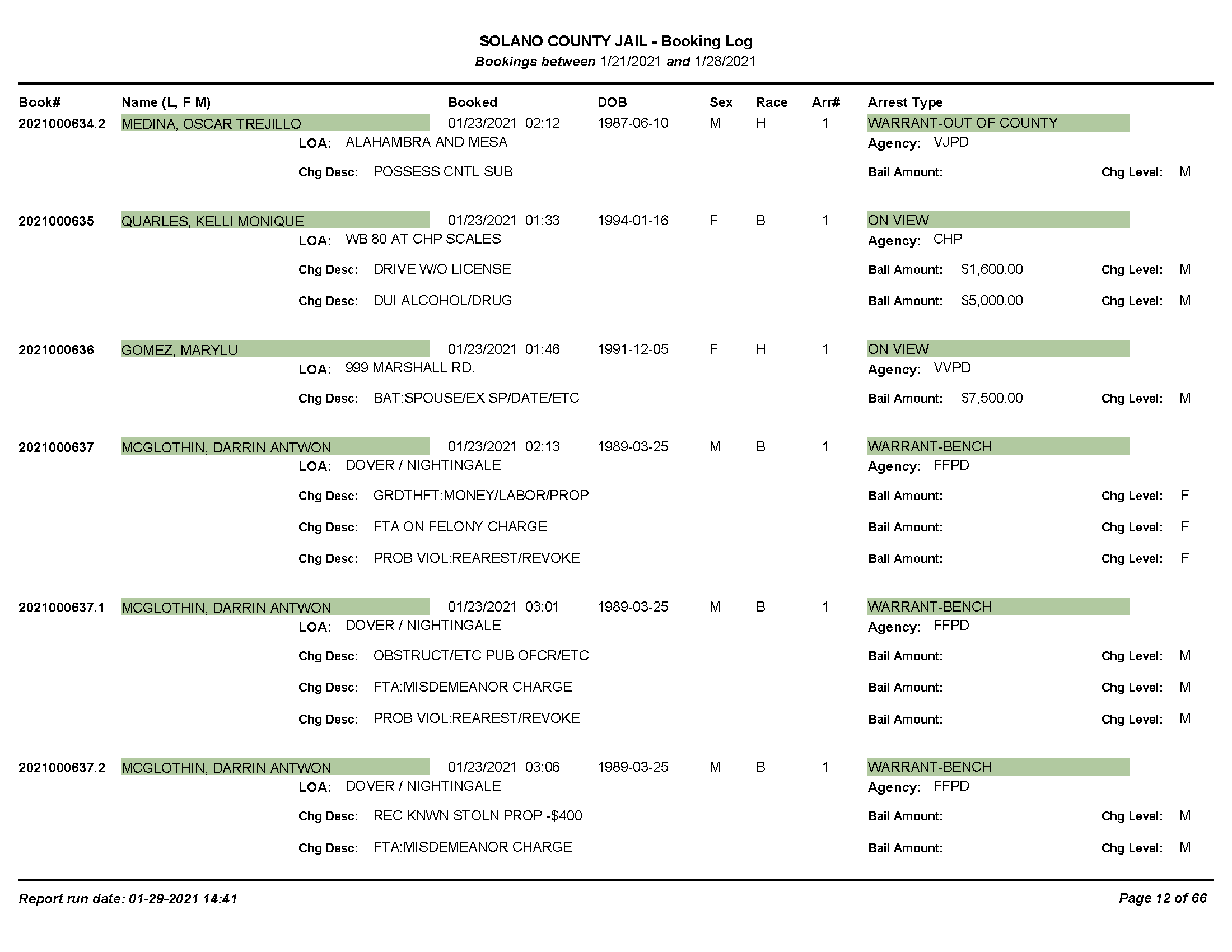 SOLANO COUNTY JAIL - Booking Log
Bookings between 1/21/2021 and 1/28/2021

Book# Name (L, F M) Booked DOB Sex Race Arr# Arrest Type

2021000634.2 MEDINA, OSCAR TREJILLO 01/23/2021 02:12 1987-06-10 M H 1 WARRANT-OUT OF COUNTY
LOA: ALAHAMBRA AND MESA Agency: VJPD
Chg Desc: POSSESS CNTL SUB Bail Amount: Chg Level: M

2021000635 QUARLES, KELLI MONIQUE 01/23/2021 01:33 1994-01-16 F B 1 ON VIEW
LOA: WB 80 AT CHP SCALES Agency: CHP
Chg Desc: DRIVE W/O LICENSE Bail Amount: $1,600.00 Chg Level: M
Chg Desc: DUI ALCOHOL/DRUG Bail Amount: $5,000.00 Chg Level: M

2021000636 GOMEZ, MARYLU 01/23/2021 01:46 1991-12-05 F H 1 ON VIEW
LOA: 999 MARSHALL RD. Agency: VVPD
Chg Desc: BAT:SPOUSE/EX SP/DATE/ETC Bail Amount: $7,500.00 Chg Level: M

2021000637 MCGLOTHIN, DARRIN ANTWON 01/23/2021 02:13 1989-03-25 M B 1 WARRANT-BENCH
LOA: DOVER / NIGHTINGALE Agency: FFPD
Chg Desc: GRDTHFT:MONEY/LABOR/PROP Bail Amount: Chg Level: F
Chg Desc: FTA ON FELONY CHARGE Bail Amount: Chg Level: F
Chg Desc: PROB VIOL:REAREST/REVOKE Bail Amount: Chg Level: F

2021000637.1 MCGLOTHIN, DARRIN ANTWON 01/23/2021 03:01 1989-03-25 M B 1 WARRANT-BENCH
LOA: DOVER / NIGHTINGALE Agency: FFPD
Chg Desc: OBSTRUCT/ETC PUB OFCR/ETC Bail Amount: Chg Level: M
Chg Desc: FTA:MISDEMEANOR CHARGE Bail Amount: Chg Level: M
Chg Desc: PROB VIOL:REAREST/REVOKE Bail Amount: Chg Level: M

2021000637.2 MCGLOTHIN, DARRIN ANTWON 01/23/2021 03:06 1989-03-25 M B 1 WARRANT-BENCH
LOA: DOVER / NIGHTINGALE Agency: FFPD
Chg Desc: REC KNWN STOLN PROP -$400 Bail Amount: Chg Level: M
Chg Desc: FTA:MISDEMEANOR CHARGE Bail Amount: Chg Level: M

Report run date: 01-29-2021 14:41 Page 12 of 66